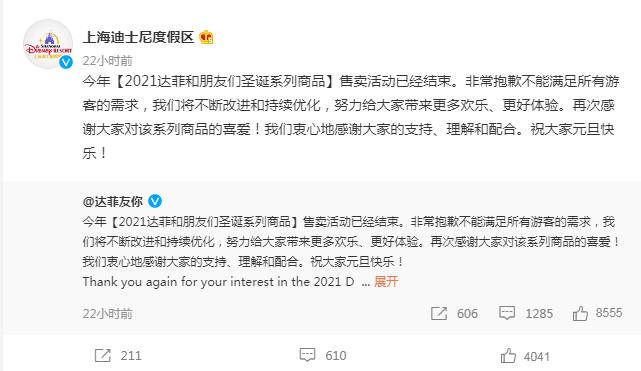 上海迪士尼度假区
22小时前
今年【2021达菲和朋友们圣诞系列商品】售卖活动已经结束。非常抱歉不能满足所有游客的需求，我们将不断改进和持续优化，努力给大家带来更多欢乐、更好体验。再次感谢大家对该系列商品的喜爱！我们衷心地感谢大家的支持、理解和配合。祝大家元旦快乐！

@达菲友你
今年【2021达菲和朋友们圣诞系列商品】售卖活动已经结束。非常抱歉不能满足所有游客的需求，我们将不断改进和持续优化，努力给大家带来更多欢乐、更好体验。再次感谢大家对该系列商品的喜爱！我们衷心地感谢大家的支持、理解和配合。祝大家元旦快乐！
Thank you again for your interest in the 2021 D ... 展开

22小时前
606 1285 8555

211 610 4041